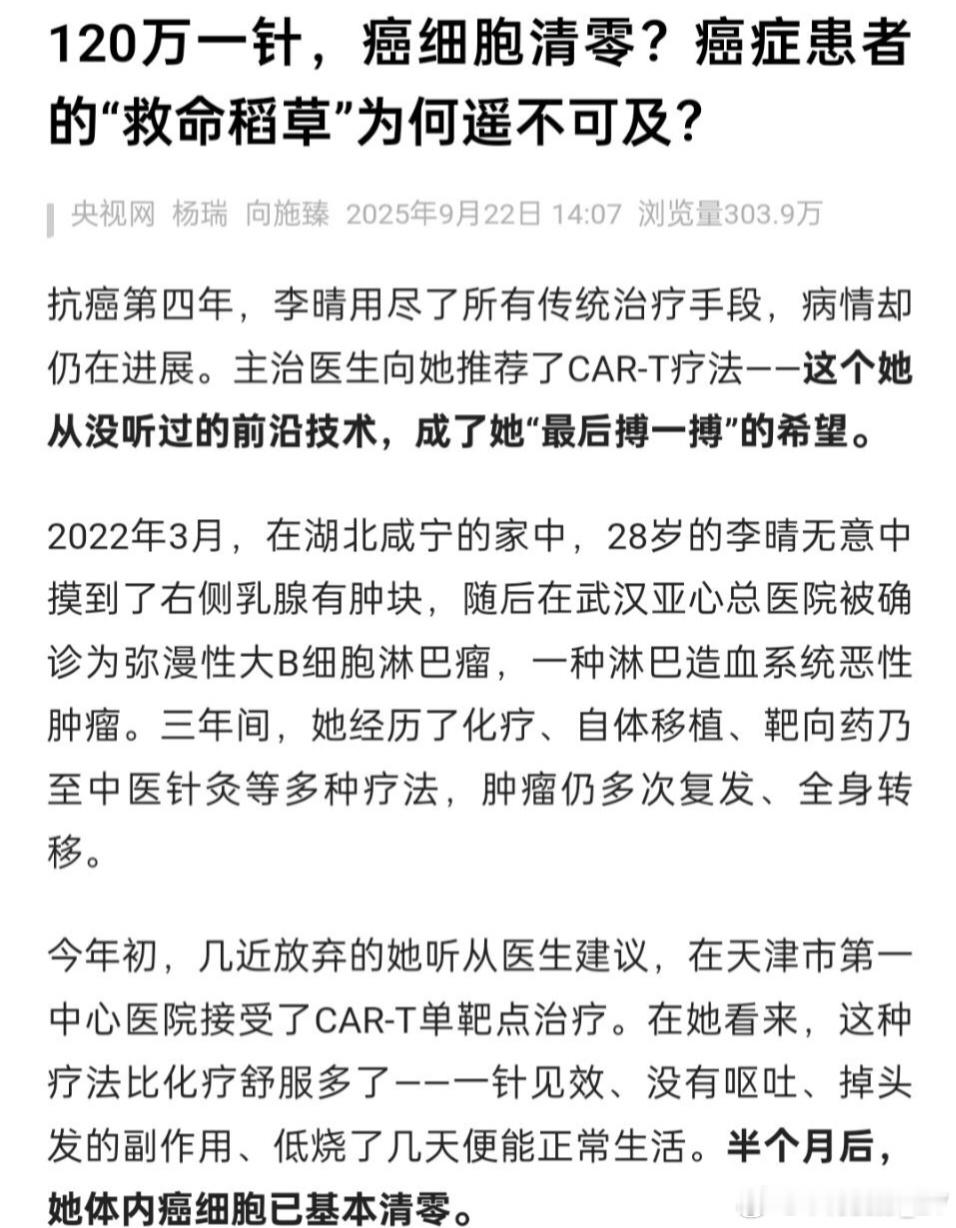 120万一针，癌细胞清零？癌症患者的“救命稻草”为何遥不可及？

央视网 杨瑞 向施臻 2025年9月22日 14:07 浏览量303.9万

抗癌第四年，李晴用尽了所有传统治疗手段，病情却仍在进展。主治医生向她推荐了CAR-T疗法——这个她从没听过的前沿技术，成了她“最后搏一搏”的希望。

2022年3月，在湖北咸宁的家中，28岁的李晴无意中摸到了右侧乳腺有肿块，随后在武汉亚心总医院被确诊为弥漫性大B细胞淋巴瘤，一种淋巴造血系统恶性肿瘤。三年间，她经历了化疗、自体移植、靶向药乃至中医针灸等多种疗法，肿瘤仍多次复发、全身转移。

今年初，几近放弃的她听从医生建议，在天津市第一中心医院接受了CAR-T单靶点治疗。在她看来，这种疗法比化疗舒服多了——一针见效、没有呕吐、掉头发的副作用、低烧了几天便能正常生活。半个月后，她体内癌细胞已基本清零。